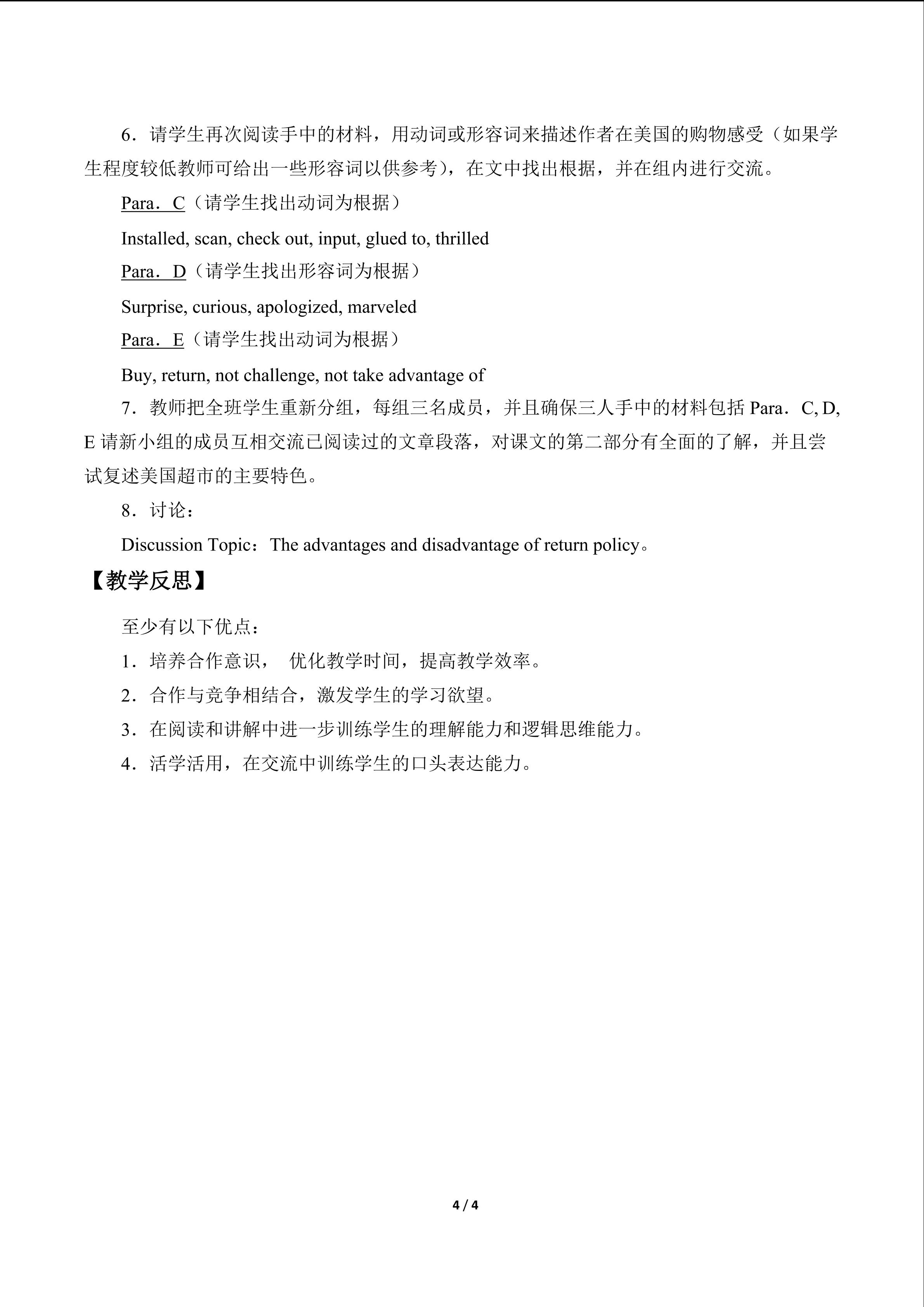 6．请学生再次阅读手中的材料，用动词或形容词来描述作者在美国的购物感受（如果学生程度较低教师可给出一些形容词以供参考），在文中找出根据，并在组内进行交流。

Para．C（请学生找出动词为根据）

Installed, scan, check out, input, glued to, thrilled

Para．D（请学生找出形容词为根据）

Surprise, curious, apologized, marveled

Para．E（请学生找出动词为根据）

Buy, return, not challenge, not take advantage of

7．教师把全班学生重新分组，每组三名成员，并且确保三人手中的材料包括Para．C, D, E请新小组的成员互相交流已阅读过的文章段落，对课文的第二部分有全面的了解，并且尝试复述美国超市的主要特色。

8．讨论：

Discussion Topic：The advantages and disadvantage of return policy。

【教学反思】

至少有以下优点：

1．培养合作意识， 优化教学时间，提高教学效率。

2．合作与竞争相结合，激发学生的学习欲望。

3．在阅读和讲解中进一步训练学生的理解能力和逻辑思维能力。

4．活学活用，在交流中训练学生的口头表达能力。

4 / 4